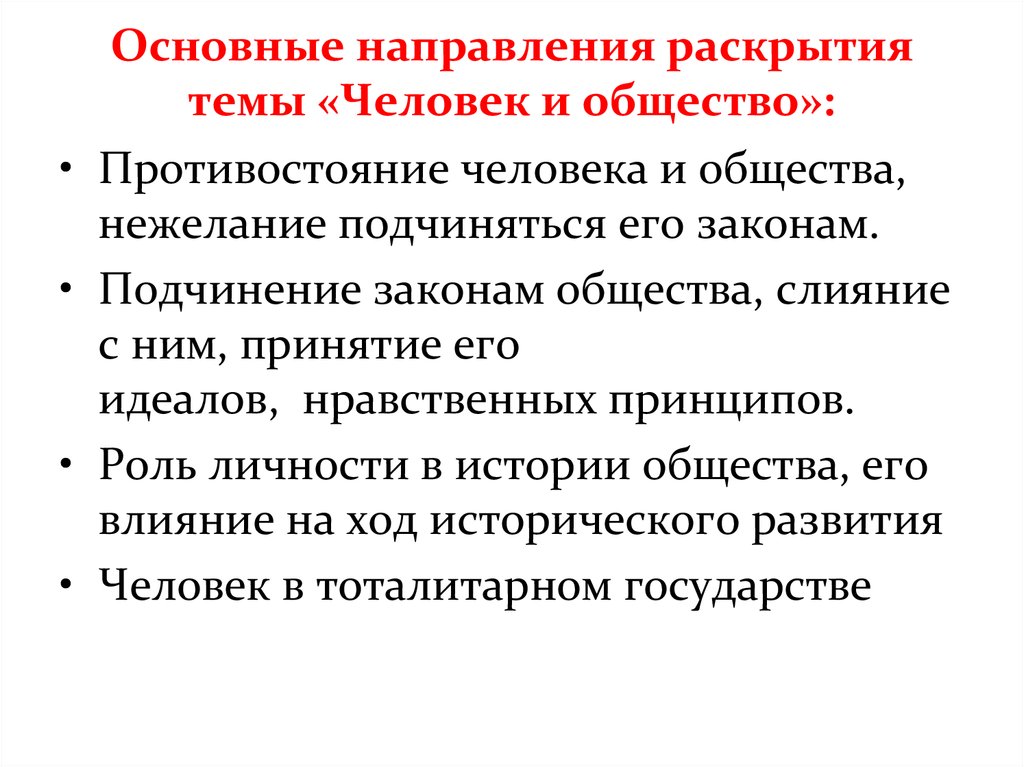 Основные направления раскрытия темы «Человек и общество»:

• Противостояние человека и общества, нежелание подчиняться его законам.
• Подчинение законам общества, слияние с ним, принятие его идеалов,  нравственных принципов.
• Роль личности в истории общества, его влияние на ход исторического развития
• Человек в тоталитарном государстве